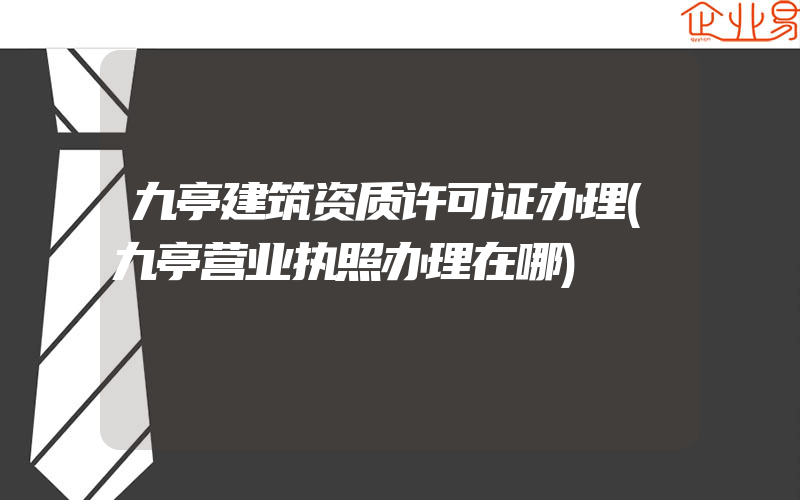 企业易

九亭建筑资质许可证办理(九亭营业执照办理在哪)